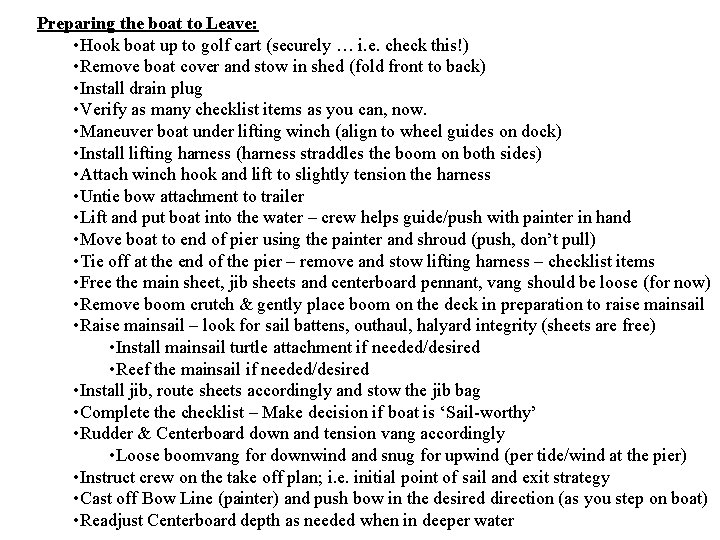 Preparing the boat to Leave:

•Hook boat up to golf cart (securely … i.e. check this!)
•Remove boat cover and stow in shed (fold front to back)
•Install drain plug
•Verify as many checklist items as you can, now.
•Maneuver boat under lifting winch (align to wheel guides on dock)
•Install lifting harness (harness straddles the boom on both sides)
•Attach winch hook and lift to slightly tension the harness
•Untie bow attachment to trailer
•Lift and put boat into the water – crew helps guide/push with painter in hand
•Move boat to end of pier using the painter and shroud (push, don't pull)
•Tie off at the end of the pier – remove and stow lifting harness – checklist items
•Free the main sheet, jib sheets and centerboard pennant, vang should be loose (for now)
•Remove boom crutch & gently place boom on the deck in preparation to raise mainsail
•Raise mainsail – look for sail battens, outhaul, halyard integrity (sheets are free)
•Install mainsail turtle attachment if needed/desired
•Reef the mainsail if needed/desired
•Install jib, route sheets accordingly and stow the jib bag
•Complete the checklist – Make decision if boat is 'Sail-worthy'
•Rudder & Centerboard down and tension vang accordingly
•Loose boomvang for downwind and snug for upwind (per tide/wind at the pier)
•Instruct crew on the take off plan; i.e. initial point of sail and exit strategy
•Cast off Bow Line (painter) and push bow in the desired direction (as you step on boat)
•Readjust Centerboard depth as needed when in deeper water